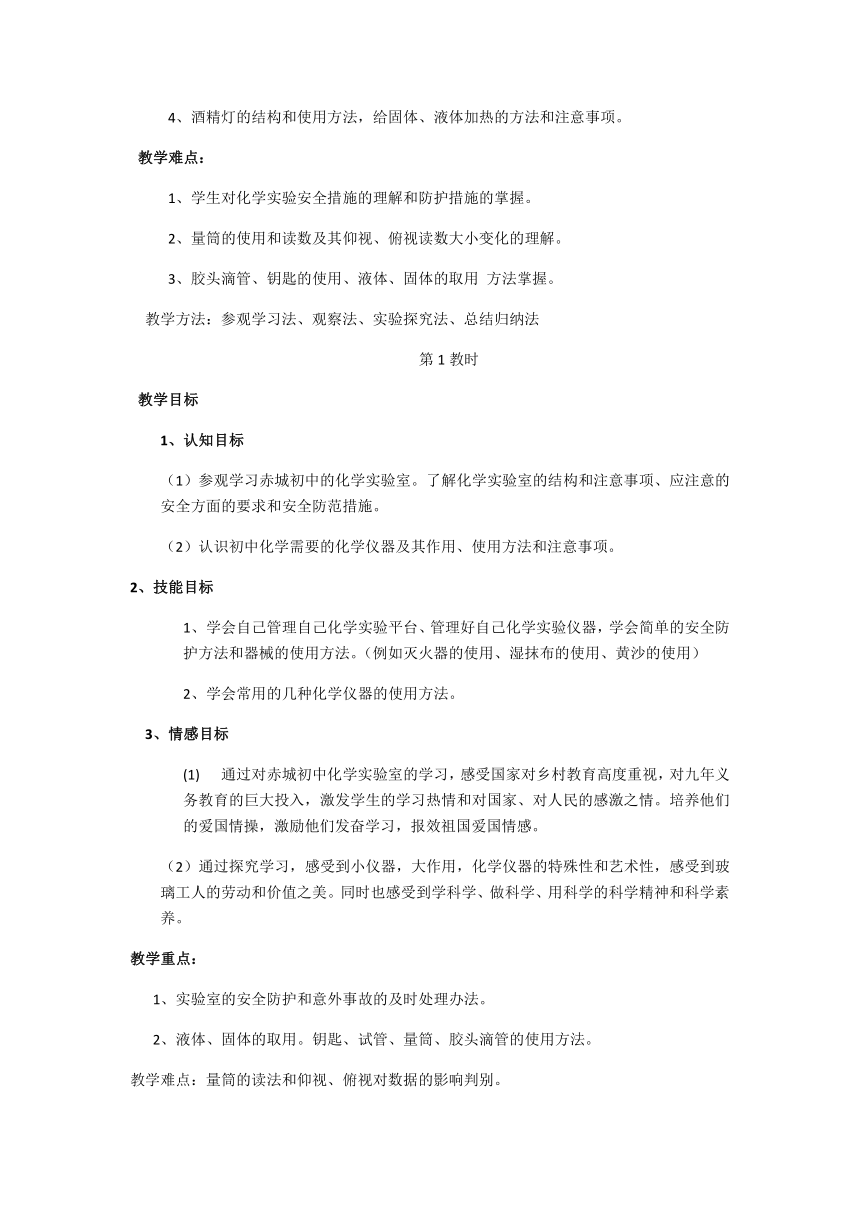 4、酒精灯的结构和使用方法，给固体、液体加热的方法和注意事项。

教学难点：

1、学生对化学实验安全措施的理解和防护措施的掌握。

2、量筒的使用和读数及其仰视、俯视读数大小变化的理解。

3、胶头滴管、钥匙的使用、液体、固体的取用  方法掌握。

教学方法：参观学习法、观察法、实验探究法、总结归纳法

第 1 教时

教学目标

1、认知目标

（1）参观学习赤城初中的化学实验室。了解化学实验室的结构和注意事项、应注意的安全方面的要求和安全防范措施。

（2）认识初中化学需要的化学仪器及其作用、使用方法和注意事项。

2、技能目标

1、学会自己管理自己化学实验平台、管理好自己化学实验仪器，学会简单的安全防护方法和器械的使用方法。（例如灭火器的使用、湿抹布的使用、黄沙的使用）

2、学会常用的几种化学仪器的使用方法。

3、情感目标

(1)　通过对赤城初中化学实验室的学习，感受国家对乡村教育高度重视，对九年义务教育的巨大投入，激发学生的学习热情和对国家、对人民的感激之情。培养他们的爱国情操，激励他们发奋学习，报效祖国爱国情感。

（2）通过探究学习，感受到小仪器，大作用，化学仪器的特殊性和艺术性，感受到玻璃工人的劳动和价值之美。同时也感受到学科学、做科学、用科学的科学精神和科学素养。

教学重点：

1、实验室的安全防护和意外事故的及时处理办法。

2、液体、固体的取用。钥匙、试管、量筒、胶头滴管的使用方法。

教学难点：量筒的读法和仰视、俯视对数据的影响判别。